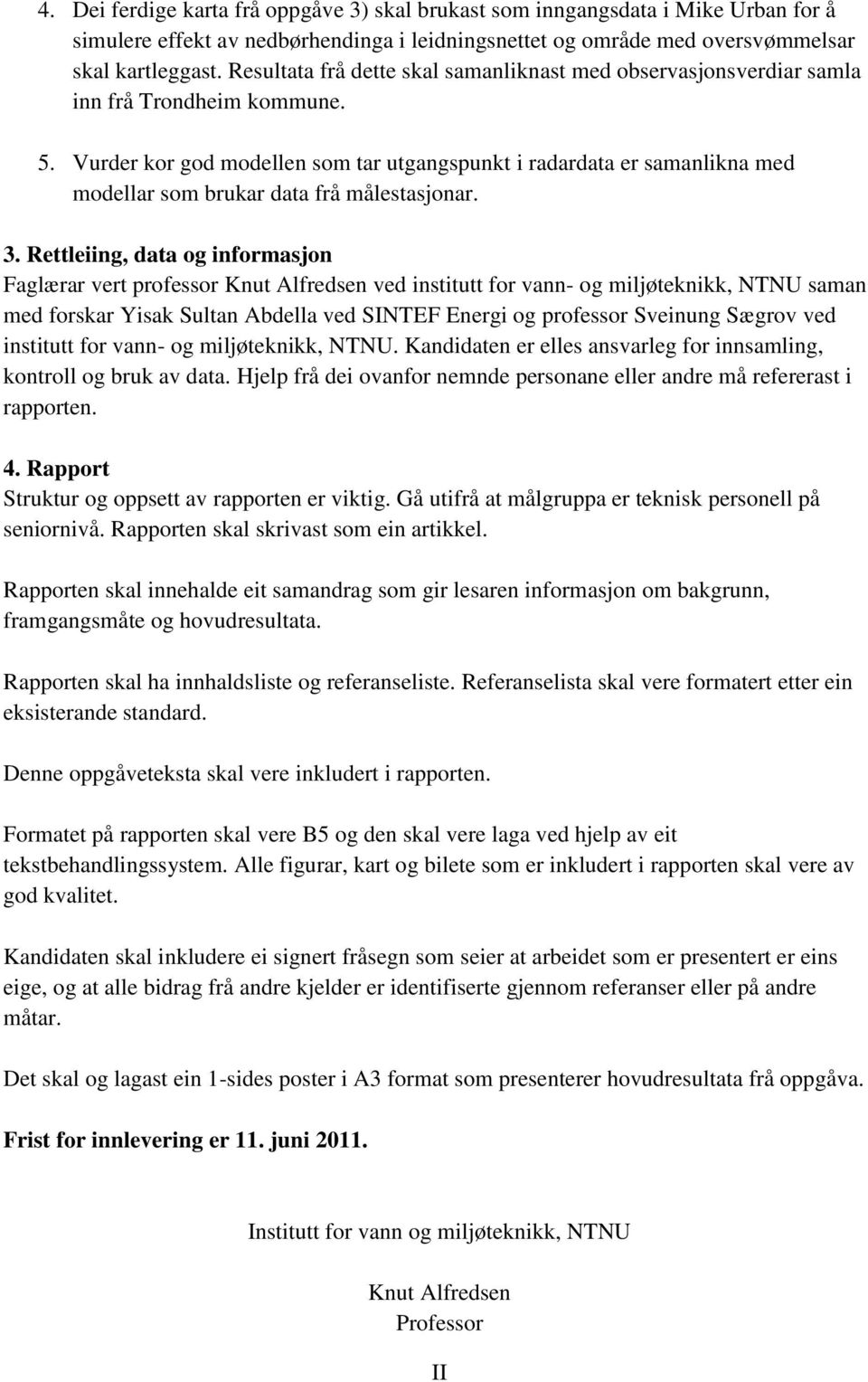 4. Dei ferdige karta frå oppgåve 3) skal brukast som inngangsdata i Mike Urban for å simulere effekt av nedbørhendinga i leidningsnettet og område med oversvømmelsar skal kartleggast. Resultata frå dette skal samanliknast med observasjonsverdiar samla inn frå Trondheim kommune.

5. Vurder kor god modellen som tar utgangspunkt i radardata er samanlikna med modellar som brukar data frå målestasjonar.

3. Rettleiing, data og informasjon
Faglærar vert professor Knut Alfredsen ved institutt for vann- og miljøteknikk, NTNU saman med forskar Yisak Sultan Abdella ved SINTEF Energi og professor Sveinung Sægrov ved institutt for vann- og miljøteknikk, NTNU. Kandidaten er elles ansvarleg for innsamling, kontroll og bruk av data. Hjelp frå dei ovanfor nemnde personane eller andre må refererast i rapporten.

4. Rapport
Struktur og oppsett av rapporten er viktig. Gå utifrå at målgruppa er teknisk personell på seniornivå. Rapporten skal skrivast som ein artikkel.

Rapporten skal innehalde eit samandrag som gir lesaren informasjon om bakgrunn, framgangsmåte og hovudresultata.

Rapporten skal ha innhaldsliste og referanseliste. Referanselista skal vere formatert etter ein eksisterande standard.

Denne oppgåveteksta skal vere inkludert i rapporten.

Formatet på rapporten skal vere B5 og den skal vere laga ved hjelp av eit tekstbehandlingssystem. Alle figurar, kart og bilete som er inkludert i rapporten skal vere av god kvalitet.

Kandidaten skal inkludere ei signert fråsegn som seier at arbeidet som er presentert er eins eige, og at alle bidrag frå andre kjelder er identifiserte gjennom referanser eller på andre måtar.

Det skal og lagast ein 1-sides poster i A3 format som presenterer hovudresultata frå oppgåva.

Frist for innlevering er 11. juni 2011.

Institutt for vann og miljøteknikk, NTNU

Knut Alfredsen
Professor

II